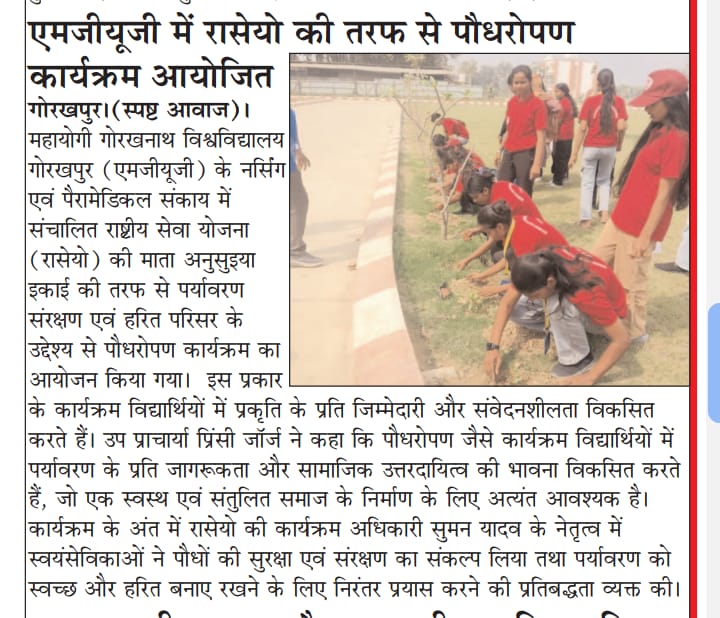 एमजीयूजी में रासेयो की तरफ से पौधरोपण कार्यक्रम आयोजित

गोरखपुर।(स्पष्ट आवाज)। महायोगी गोरखनाथ विश्वविद्यालय गोरखपुर (एमजीयूजी) के नर्सिंग एवं पैरामेडिकल संकाय में संचालित राष्ट्रीय सेवा योजना (रासेयो) की माता अनुसुइया इकाई की तरफ से पर्यावरण संरक्षण एवं हरित परिसर के उद्देश्य से पौधरोपण कार्यक्रम का आयोजन किया गया। इस प्रकार के कार्यक्रम विद्यार्थियों में प्रकृति के प्रति जिम्मेदारी और संवेदनशीलता विकसित करते हैं। उप प्राचार्या प्रिंसी जॉर्ज ने कहा कि पौधरोपण जैसे कार्यक्रम विद्यार्थियों में पर्यावरण के प्रति जागरूकता और सामाजिक उत्तरदायित्व की भावना विकसित करते हैं, जो एक स्वस्थ एवं संतुलित समाज के निर्माण के लिए अत्यंत आवश्यक है। कार्यक्रम के अंत में रासेयो की कार्यक्रम अधिकारी सुमन यादव के नेतृत्व में स्वयंसेविकाओं ने पौधों की सुरक्षा एवं संरक्षण का संकल्प लिया तथा पर्यावरण को स्वच्छ और हरित बनाए रखने के लिए निरंतर प्रयास करने की प्रतिबद्धता व्यक्त की।